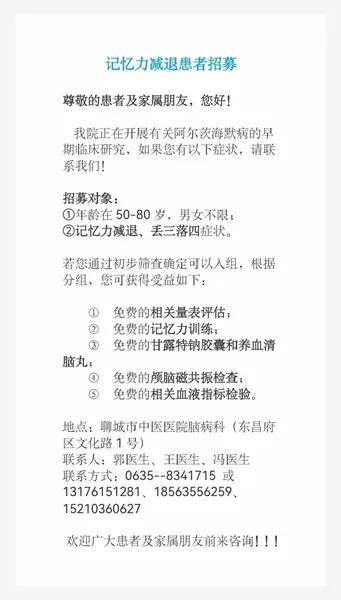 记忆力减退患者招募

尊敬的患者及家属朋友，您好！

我院正在开展有关阿尔茨海默病的早期临床研究，如果您有以下症状，请联系我们！

招募对象：
①年龄在 50-80 岁，男女不限；
②记忆力减退、丢三落四症状。

若您通过初步筛查确定可以入组，根据分组，您可获得受益如下：

① 免费的相关量表评估；
② 免费的记忆力训练；
③ 免费的甘露特钠胶囊和养血清脑丸；
④ 免费的颅脑磁共振检查；
⑤ 免费的相关血液指标检验。

地点：聊城市中医医院脑病科（东昌府区文化路 1 号）
联系人：郭医生、王医生、冯医生
联系方式：0635--8341715 或 13176151281、18563556259、15210360627

欢迎广大患者及家属朋友前来咨询！！！